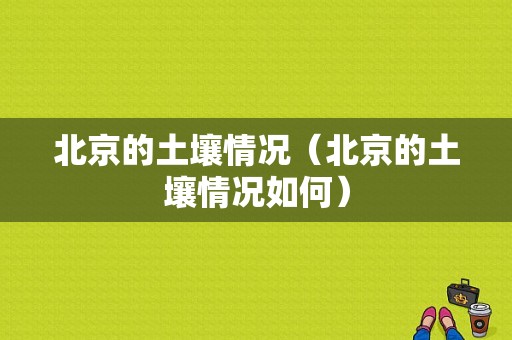 北京的土壤情况（北京的土壤情况如何）